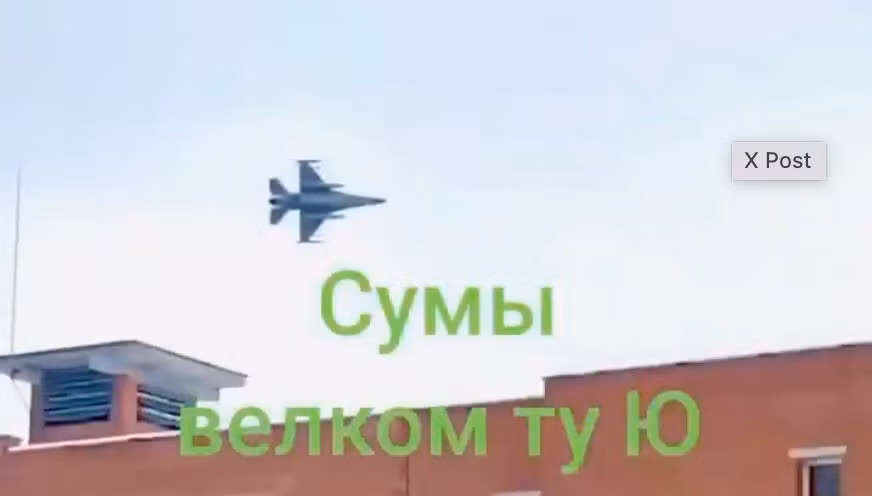 X Post

Сумы
велком ту Ю